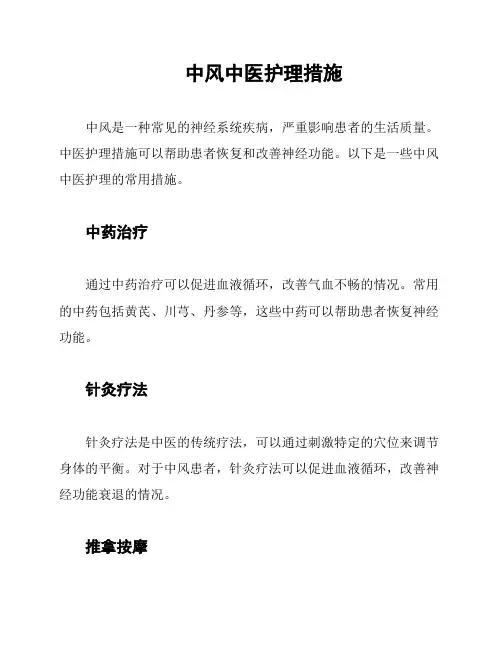 中风中医护理措施

中风是一种常见的神经系统疾病，严重影响患者的生活质量。中医护理措施可以帮助患者恢复和改善神经功能。以下是一些中风中医护理的常用措施。

中药治疗

通过中药治疗可以促进血液循环，改善气血不畅的情况。常用的中药包括黄芪、川芎、丹参等，这些中药可以帮助患者恢复神经功能。

针灸疗法

针灸疗法是中医的传统疗法，可以通过刺激特定的穴位来调节身体的平衡。对于中风患者，针灸疗法可以促进血液循环，改善神经功能衰退的情况。

推拿按摩